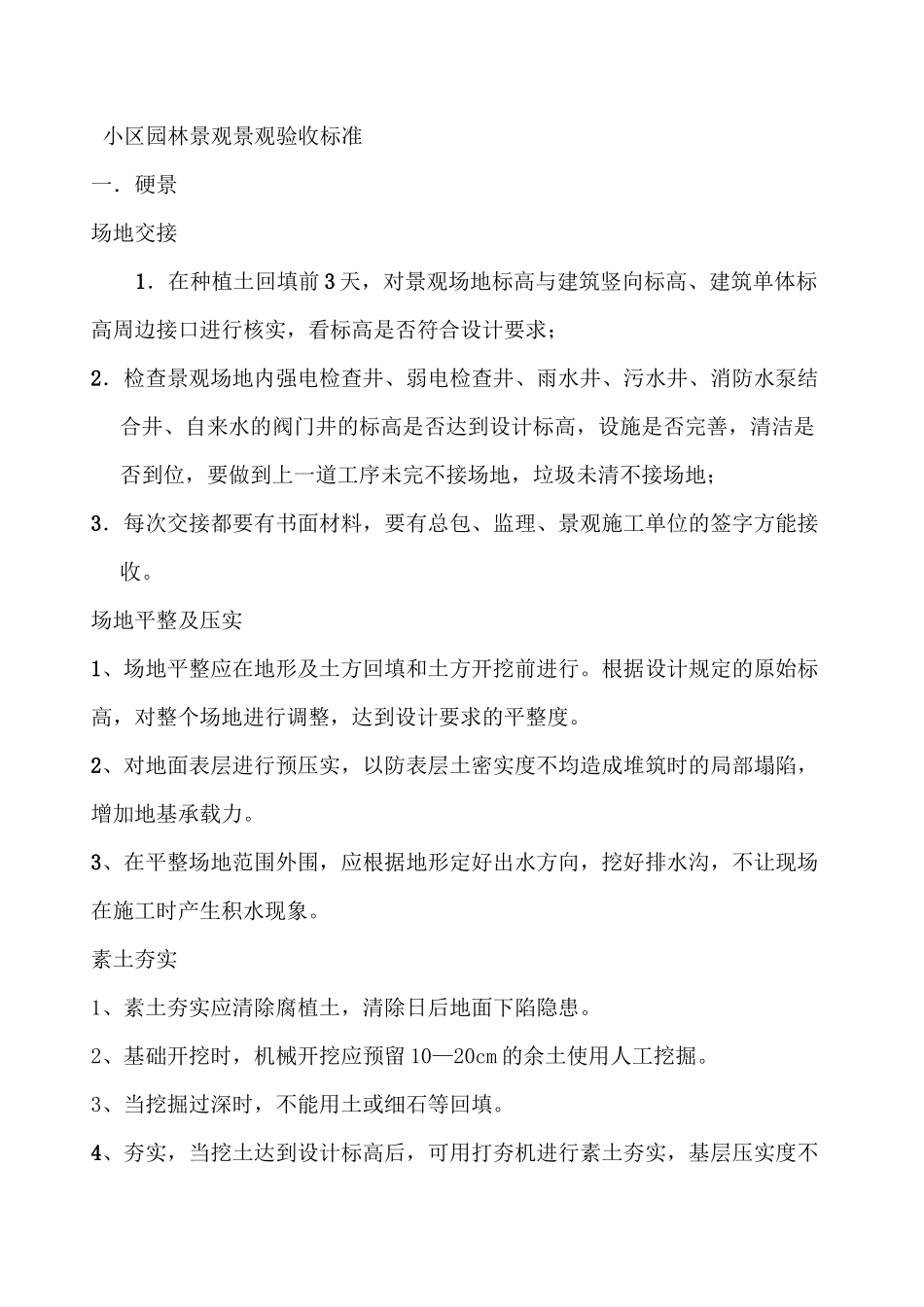 小区园林景观景观验收标准

一．硬景

场地交接

1．在种植土回填前3天，对景观场地标高与建筑竖向标高、建筑单体标高周边接口进行核实，看标高是否符合设计要求；

2．检查景观场地内强电检查井、弱电检查井、雨水井、污水井、消防水泵结合井、自来水的阀门井的标高是否达到设计标高，设施是否完善，清洁是否到位，要做到上一道工序未完不接场地，垃圾未清不接场地；

3．每次交接都要有书面材料，要有总包、监理、景观施工单位的签字方能接收。

场地平整及压实

1、场地平整应在地形及土方回填和土方开挖前进行。根据设计规定的原始标高，对整个场地进行调整，达到设计要求的平整度。

2、对地面表层进行预压实，以防表层土密实度不均造成堆筑时的局部塌陷，增加地基承载力。

3、在平整场地范围外围，应根据地形定好出水方向，挖好排水沟，不让现场在施工时产生积水现象。

素土夯实

1、素土夯实应清除腐植土，清除日后地面下陷隐患。

2、基础开挖时，机械开挖应预留10—20cm的余土使用人工挖掘。

3、当挖掘过深时，不能用土或细石等回填。

4、夯实，当挖土达到设计标高后，可用打夯机进行素土夯实，基层压实度不